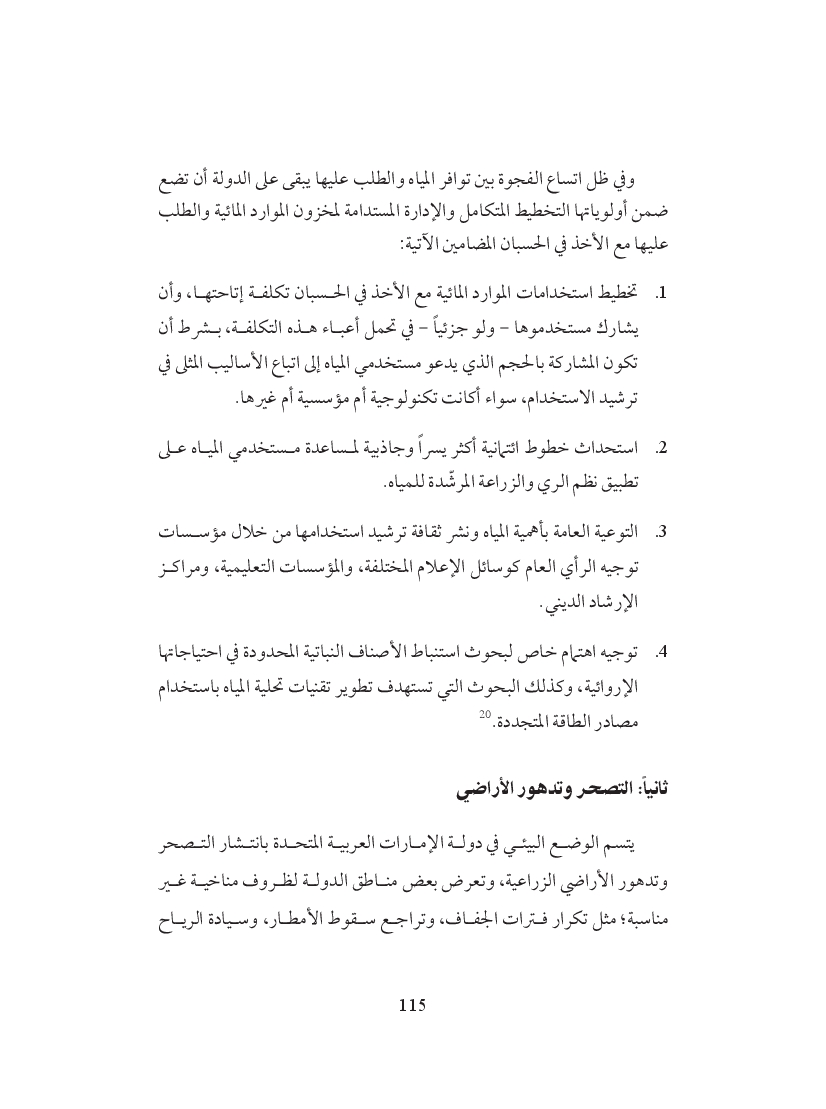 وفي ظل اتساع الفجوة بين توافر المياه والطلب عليها يبقى على الدولة أن تضع ضمن أولوياتها التخطيط المتكامل والإدارة المستدامة لمخزون الموارد المائية والطلب عليها مع الأخذ في الحسبان المضامين الآتية:

1. تخطيط استخدامات الموارد المائية مع الأخذ في الحسبان تكلفة إتاحتها، وأن يشارك مستخدموها – ولو جزئياً – في تحمل أعباء هذه التكلفة، بشرط أن تكون المشاركة بالحجم الذي يدعو مستخدمي المياه إلى اتباع الأساليب المثلى في ترشيد الاستخدام، سواء أكانت تكنولوجية أم مؤسسية أم غيرها.

2. استحداث خطوط ائتمانية أكثر يسراً وجاذبية لمساعدة مستخدمي المياه على تطبيق نظم الري والزراعة المرشّدة للمياه.

3. التوعية العامة بأهمية المياه ونشر ثقافة ترشيد استخدامها من خلال مؤسسات توجيه الرأي العام كوسائل الإعلام المختلفة، والمؤسسات التعليمية، ومراكز الإرشاد الديني.

4. توجيه اهتمام خاص لبحوث استنباط الأصناف النباتية المحدودة في احتياجاتها الإروائية، وكذلك البحوث التي تستهدف تطوير تقنيات تحلية المياه باستخدام مصادر الطاقة المتجددة.$^{20}$

ثانياً: التصحر وتدهور الأراضي

يتسم الوضع البيئي في دولة الإمارات العربية المتحدة بانتشار التصحر وتدهور الأراضي الزراعية، وتعرض بعض مناطق الدولة لظروف مناخية غير مناسبة؛ مثل تكرار فترات الجفاف، وتراجع سقوط الأمطار، وسيادة الرياح

115